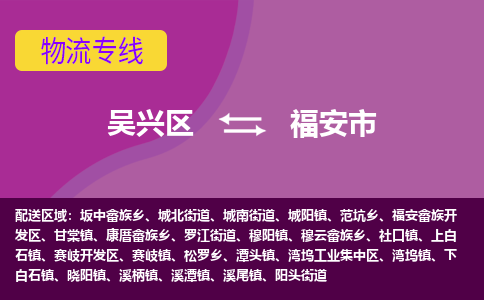 物流专线

吴兴区 福安市

配送区域：坂中畲族乡、城北街道、城南街道、城阳镇、范坑乡、福安畲族开发区、甘棠镇、康厝畲族乡、罗江街道、穆阳镇、穆云畲族乡、社口镇、上白石镇、赛岐开发区、赛岐镇、松罗乡、潭头镇、湾坞工业集中区、湾坞镇、下白石镇、晓阳镇、溪柄镇、溪潭镇、溪尾镇、阳头街道